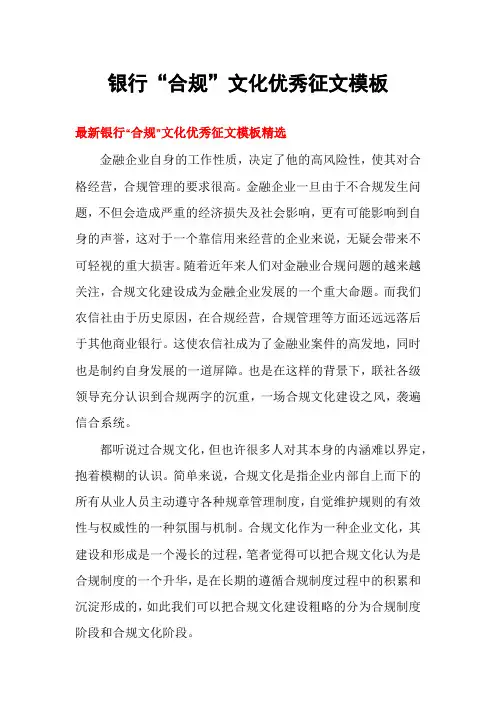 银行“合规”文化优秀征文模板

最新银行“合规”文化优秀征文模板精选

金融企业自身的工作性质，决定了他的高风险性，使其对合格经营，合规管理的要求很高。金融企业一旦由于不合规发生问题，不但会造成严重的经济损失及社会影响，更有可能影响到自身的声誉，这对于一个靠信用来经营的企业来说，无疑会带来不可轻视的重大损害。随着近年来人们对金融业合规问题的越来越关注，合规文化建设成为金融企业发展的一个重大命题。而我们农信社由于历史原因，在合规经营，合规管理等方面还远远落后于其他商业银行。这使农信社成为了金融业案件的高发地，同时也是制约自身发展的一道屏障。也是在这样的背景下，联社各级领导充分认识到合规两字的沉重，一场合规文化建设之风，袭遍信合系统。

都听说过合规文化，但也许很多人对其本身的内涵难以界定，抱着模糊的认识。简单来说，合规文化是指企业内部自上而下的所有从业人员主动遵守各种规章管理制度，自觉维护规则的有效性与权威性的一种氛围与机制。合规文化作为一种企业文化，其建设和形成是一个漫长的过程，笔者觉得可以把合规文化认为是合规制度的一个升华，是在长期的遵循合规制度过程中的积累和沉淀形成的，如此我们可以把合规文化建设粗略的分为合规制度阶段和合规文化阶段。